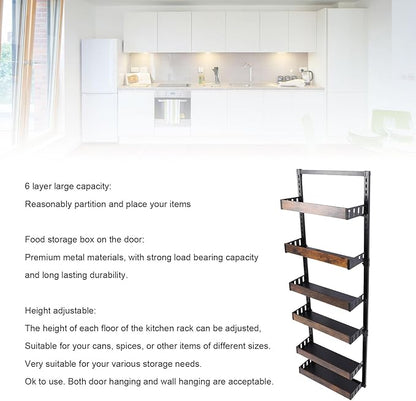 6 layer large capacity:
Reasonably partition and place your items

Food storage box on the door:
Premium metal materials, with strong load bearing capacity and long lasting durability.

Height adjustable:
The height of each floor of the kitchen rack can be adjusted,
Suitable for your cans, spices, or other items of different sizes.
Very suitable for your various storage needs.
Ok to use. Both door hanging and wall hanging are acceptable.